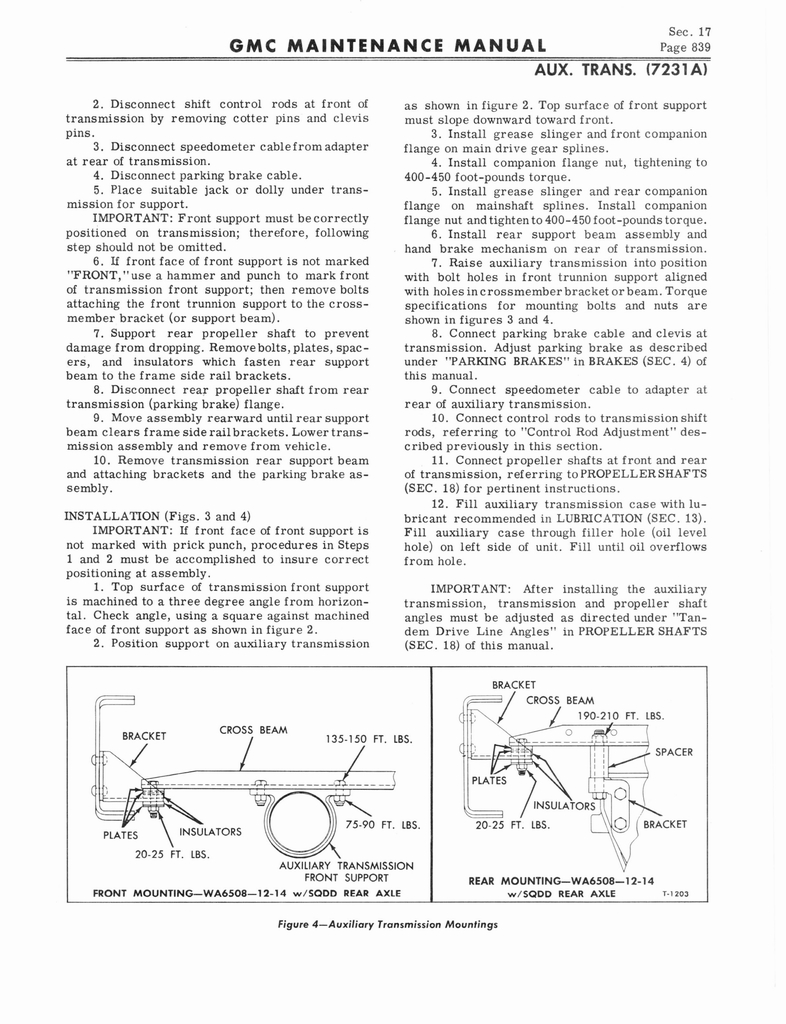 GMC MAINTENANCE MANUAL

Sec. 17
Page 839

AUX. TRANS. (7231A)

2. Disconnect shift control rods at front of transmission by removing cotter pins and clevis pins.

3. Disconnect speedometer cable from adapter at rear of transmission.

4. Disconnect parking brake cable.

5. Place suitable jack or dolly under transmission for support.

IMPORTANT: Front support must be correctly positioned on transmission; therefore, following step should not be omitted.

6. If front face of front support is not marked "FRONT," use a hammer and punch to mark front of transmission front support; then remove bolts attaching the front trunnion support to the crossmember bracket (or support beam).

7. Support rear propeller shaft to prevent damage from dropping. Remove bolts, plates, spacers, and insulators which fasten rear support beam to the frame side rail brackets.

8. Disconnect rear propeller shaft from rear transmission (parking brake) flange.

9. Move assembly rearward until rear support beam clears frame side rail brackets. Lower transmission assembly and remove from vehicle.

10. Remove transmission rear support beam and attaching brackets and the parking brake assembly.

INSTALLATION (Figs. 3 and 4)

IMPORTANT: If front face of front support is not marked with prick punch, procedures in Steps 1 and 2 must be accomplished to insure correct positioning at assembly.

1. Top surface of transmission front support is machined to a three degree angle from horizontal. Check angle, using a square against machined face of front support as shown in figure 2.

2. Position support on auxiliary transmission as shown in figure 2. Top surface of front support must slope downward toward front.

3. Install grease slinger and front companion flange on main drive gear splines.

4. Install companion flange nut, tightening to 400-450 foot-pounds torque.

5. Install grease slinger and rear companion flange on mainshaft splines. Install companion flange nut and tighten to 400-450 foot-pounds torque.

6. Install rear support beam assembly and hand brake mechanism on rear of transmission.

7. Raise auxiliary transmission into position with bolt holes in front trunnion support aligned with holes in crossmember bracket or beam. Torque specifications for mounting bolts and nuts are shown in figures 3 and 4.

8. Connect parking brake cable and clevis at transmission. Adjust parking brake as described under "PARKING BRAKES" in BRAKES (SEC. 4) of this manual.

9. Connect speedometer cable to adapter at rear of auxiliary transmission.

10. Connect control rods to transmission shift rods, referring to "Control Rod Adjustment" described previously in this section.

11. Connect propeller shafts at front and rear of transmission, referring to PROPELLER SHAFTS (SEC. 18) for pertinent instructions.

12. Fill auxiliary transmission case with lubricant recommended in LUBRICATION (SEC. 13). Fill auxiliary case through filler hole (oil level hole) on left side of unit. Fill until oil overflows from hole.

IMPORTANT: After installing the auxiliary transmission, transmission and propeller shaft angles must be adjusted as directed under "Tandem Drive Line Angles" in PROPELLER SHAFTS (SEC. 18) of this manual.

BRACKET
CROSS BEAM
135-150 FT. LBS.
PLATES
INSULATORS
75-90 FT. LBS.
20-25 FT. LBS.
AUXILIARY TRANSMISSION FRONT SUPPORT
FRONT MOUNTING—WA6508—12-14 w/SQDD REAR AXLE

BRACKET
CROSS BEAM
190-210 FT. LBS.
SPACER
PLATES
INSULATORS
20-25 FT. LBS.
BRACKET
REAR MOUNTING—WA6508—12-14 w/SQDD REAR AXLE
T-1203

Figure 4—Auxiliary Transmission Mountings